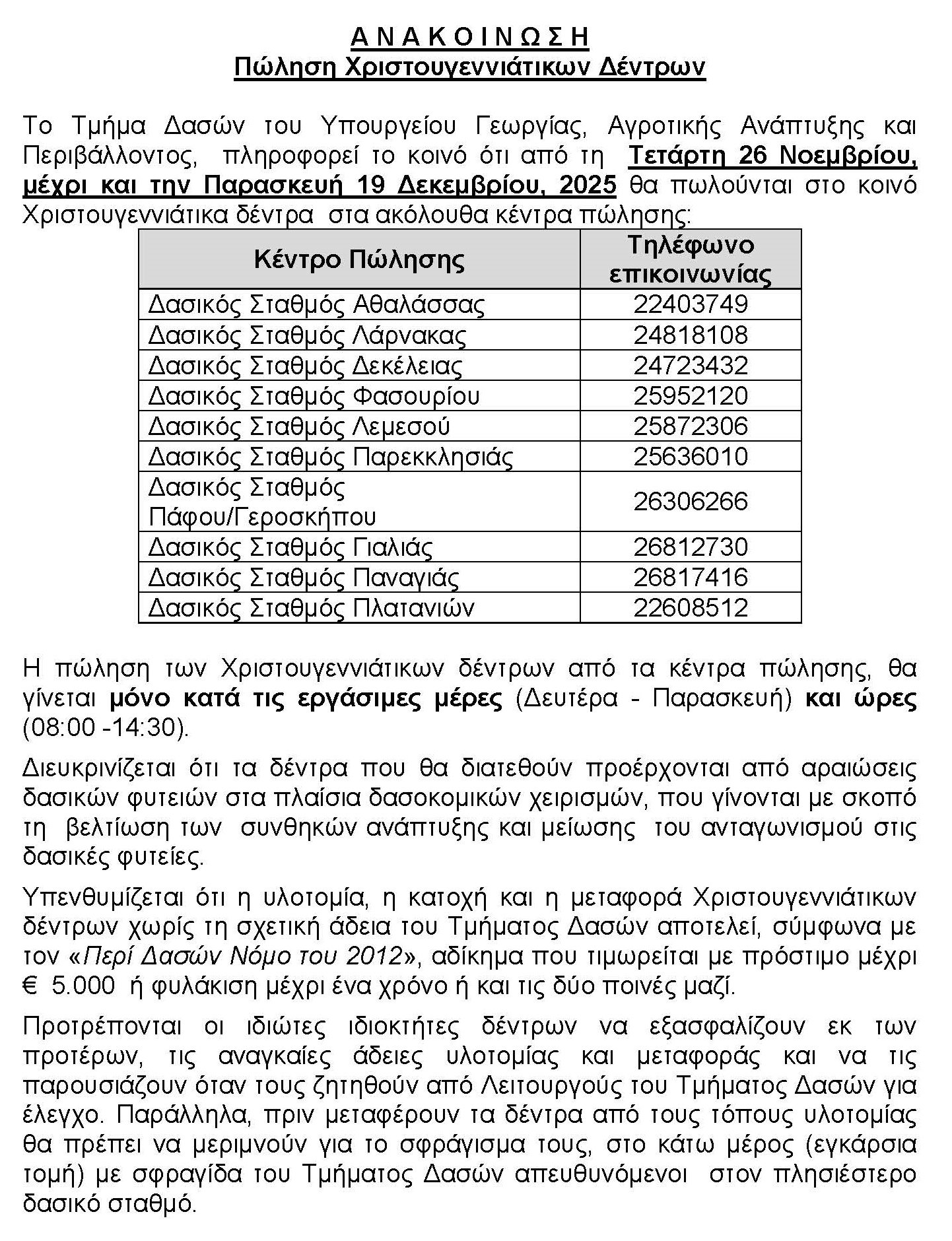 Α Ν Α Κ Ο Ι Ν Ω Σ Η
Πώληση Χριστουγεννιάτικων Δέντρων

Το Τμήμα Δασών του Υπουργείου Γεωργίας, Αγροτικής Ανάπτυξης και Περιβάλλοντος, πληροφορεί το κοινό ότι από τη Τετάρτη 26 Νοεμβρίου, μέχρι και την Παρασκευή 19 Δεκεμβρίου, 2025 θα πωλούνται στο κοινό Χριστουγεννιάτικα δέντρα στα ακόλουθα κέντρα πώλησης:

| Κέντρο Πώλησης | Τηλέφωνο επικοινωνίας |
|---|---|
| Δασικός Σταθμός Αθαλάσσας | 22403749 |
| Δασικός Σταθμός Λάρνακας | 24818108 |
| Δασικός Σταθμός Δεκέλειας | 24723432 |
| Δασικός Σταθμός Φασουρίου | 25952120 |
| Δασικός Σταθμός Λεμεσού | 25872306 |
| Δασικός Σταθμός Παρεκκλησιάς | 25636010 |
| Δασικός Σταθμός Πάφου/Γεροσκήπου | 26306266 |
| Δασικός Σταθμός Γιαλιάς | 26812730 |
| Δασικός Σταθμός Παναγιάς | 26817416 |
| Δασικός Σταθμός Πλατανιών | 22608512 |

Η πώληση των Χριστουγεννιάτικων δέντρων από τα κέντρα πώλησης, θα γίνεται μόνο κατά τις εργάσιμες μέρες (Δευτέρα - Παρασκευή) και ώρες (08:00 -14:30).

Διευκρινίζεται ότι τα δέντρα που θα διατεθούν προέρχονται από αραιώσεις δασικών φυτειών στα πλαίσια δασοκομικών χειρισμών, που γίνονται με σκοπό τη βελτίωση των συνθηκών ανάπτυξης και μείωσης του ανταγωνισμού στις δασικές φυτείες.

Υπενθυμίζεται ότι η υλοτομία, η κατοχή και η μεταφορά Χριστουγεννιάτικων δέντρων χωρίς τη σχετική άδεια του Τμήματος Δασών αποτελεί, σύμφωνα με τον «Περί Δασών Νόμο του 2012», αδίκημα που τιμωρείται με πρόστιμο μέχρι € 5.000 ή φυλάκιση μέχρι ένα χρόνο ή και τις δύο ποινές μαζί.

Προτρέπονται οι ιδιώτες ιδιοκτήτες δέντρων να εξασφαλίζουν εκ των προτέρων, τις αναγκαίες άδειες υλοτομίας και μεταφοράς και να τις παρουσιάζουν όταν τους ζητηθούν από Λειτουργούς του Τμήματος Δασών για έλεγχο. Παράλληλα, πριν μεταφέρουν τα δέντρα από τους τόπους υλοτομίας θα πρέπει να μεριμνούν για το σφράγισμα τους, στο κάτω μέρος (εγκάρσια τομή) με σφραγίδα του Τμήματος Δασών απευθυνόμενοι στον πλησιέστερο δασικό σταθμό.